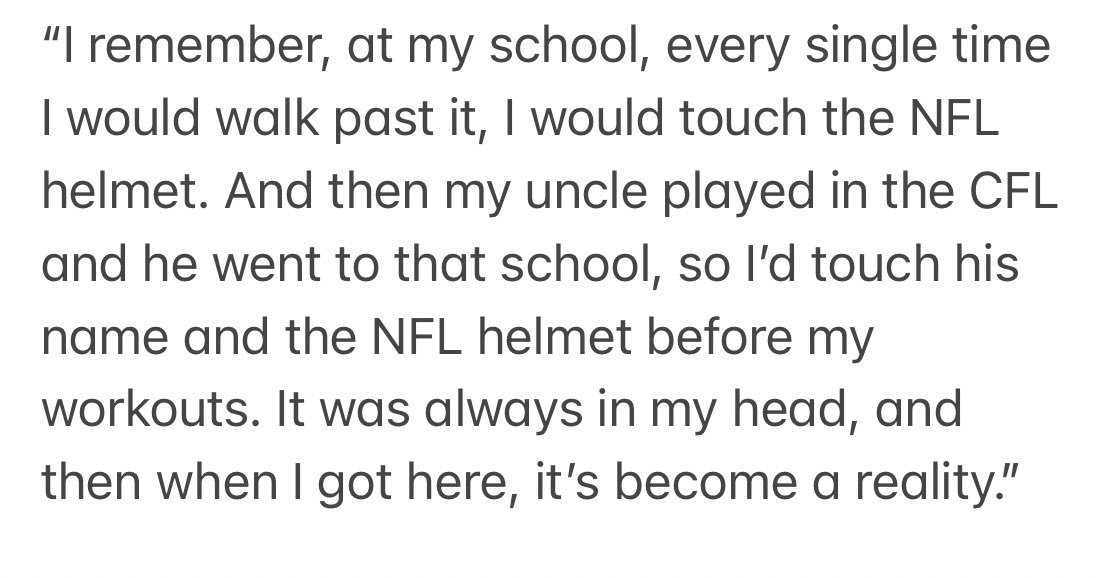 “I remember, at my school, every single time I would walk past it, I would touch the NFL helmet. And then my uncle played in the CFL and he went to that school, so I’d touch his name and the NFL helmet before my workouts. It was always in my head, and then when I got here, it’s become a reality.”